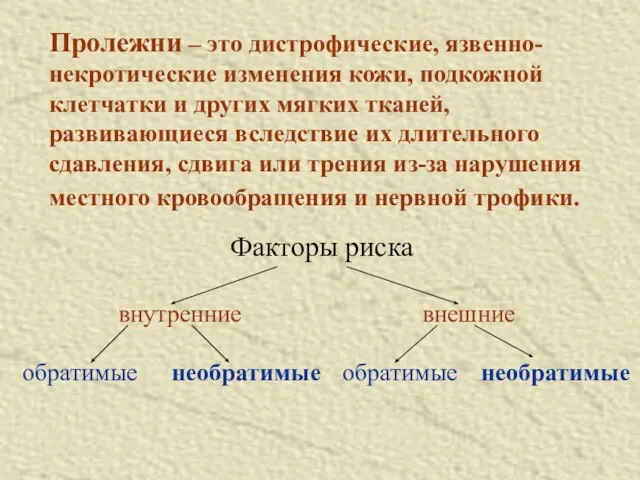 Пролежни – это дистрофические, язвенно-некротические изменения кожи, подкожной клетчатки и других мягких тканей, развивающиеся вследствие их длительного сдавления, сдвига или трения из-за нарушения местного кровообращения и нервной трофики.

Факторы риска

внутренние

внешние

обратимые необратимые обратимые необратимые